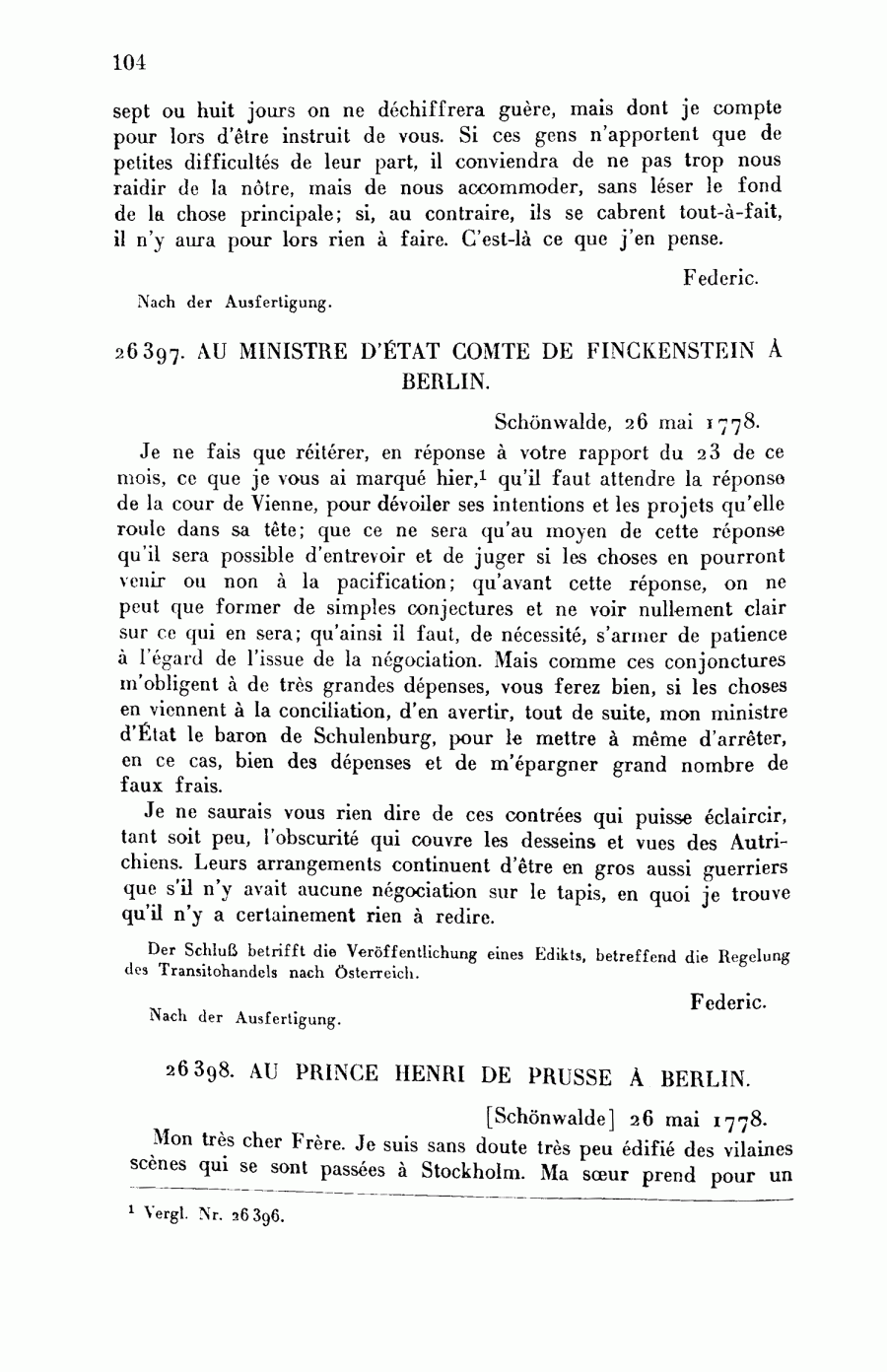 104

sept ou huit jours on ne déchiffrera guère, mais dont je compte pour lors d'être instruit de vous. Si ces gens n'apportent que de petites difficultés de leur part, il conviendra de ne pas trop nous raidir de la nôtre, mais de nous accommoder, sans léser le fond de la chose principale; si, au contraire, ils se cabrent tout-à-fait, il n'y aura pour lors rien à faire. C'est-là ce que j'en pense.

Federic.

Nach der Ausfertigung.

26397. AU MINISTRE D'ÉTAT COMTE DE FINCKENSTEIN À BERLIN.

Schönwalde, 26 mai 1778.

Je ne fais que réitérer, en réponse à votre rapport du 23 de ce mois, ce que je vous ai marqué hier,$^1$ qu'il faut attendre la réponse de la cour de Vienne, pour dévoiler ses intentions et les projets qu'elle roule dans sa tête; que ce ne sera qu'au moyen de cette réponse qu'il sera possible d'entrevoir et de juger si les choses en pourront venir ou non à la pacification; qu'avant cette réponse, on ne peut que former de simples conjectures et ne voir nullement clair sur ce qui en sera; qu'ainsi il faut, de nécessité, s'armer de patience à l'égard de l'issue de la négociation. Mais comme ces conjonctures m'obligent à de très grandes dépenses, vous ferez bien, si les choses en viennent à la conciliation, d'en avertir, tout de suite, mon ministre d'État le baron de Schulenburg, pour le mettre à même d'arrêter, en ce cas, bien des dépenses et de m'épargner grand nombre de faux frais.

Je ne saurais vous rien dire de ces contrées qui puisse éclaircir, tant soit peu, l'obscurité qui couvre les desseins et vues des Autrichiens. Leurs arrangements continuent d'être en gros aussi guerriers que s'il n'y avait aucune négociation sur le tapis, en quoi je trouve qu'il n'y a certainement rien à redire.

Der Schluß betrifft die Veröffentlichung eines Edikts, betreffend die Regelung des Transitohandels nach Österreich.

Federic.

Nach der Ausfertigung.

26398. AU PRINCE HENRI DE PRUSSE À BERLIN.

[Schönwalde] 26 mai 1778.

Mon très cher Frère. Je suis sans doute très peu édifié des vilaines scènes qui se sont passées à Stockholm. Ma sœur prend pour un

$^1$ Vergl. Nr. 26396.